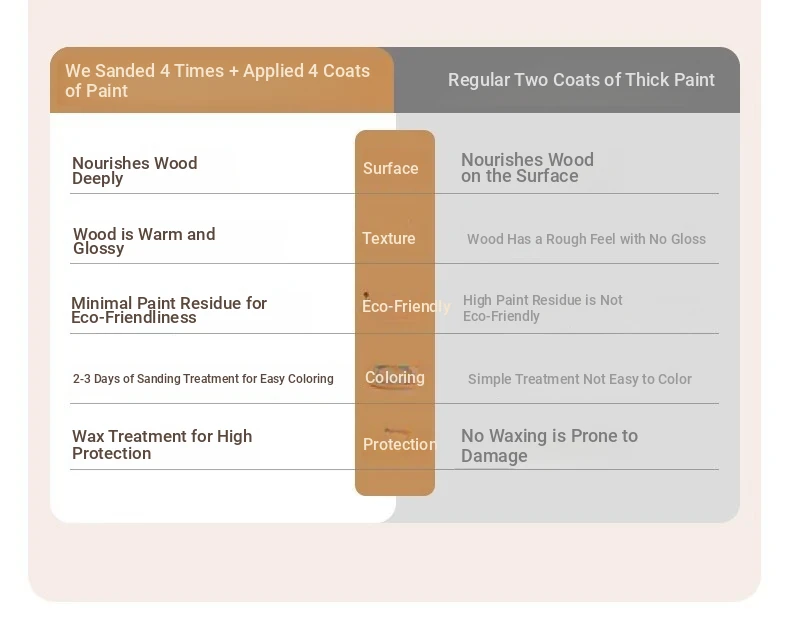 | We Sanded 4 Times + Applied 4 Coats of Paint | | Regular Two Coats of Thick Paint |
|---|---|---|
| Nourishes Wood Deeply | Surface | Nourishes Wood on the Surface |
| Wood is Warm and Glossy | Texture | Wood Has a Rough Feel with No Gloss |
| Minimal Paint Residue for Eco-Friendliness | Eco-Friendly | High Paint Residue is Not Eco-Friendly |
| 2-3 Days of Sanding Treatment for Easy Coloring | Coloring | Simple Treatment Not Easy to Color |
| Wax Treatment for High Protection | Protection | No Waxing is Prone to Damage |